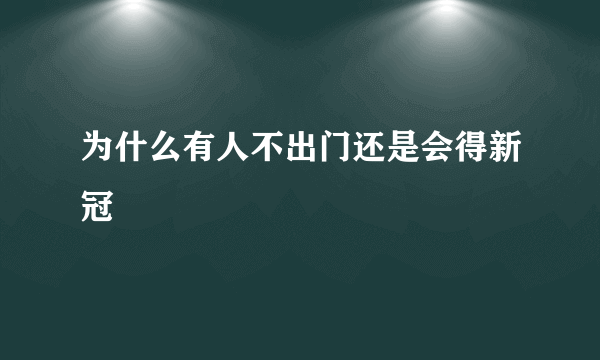 为什么有人不出门还是会得新冠